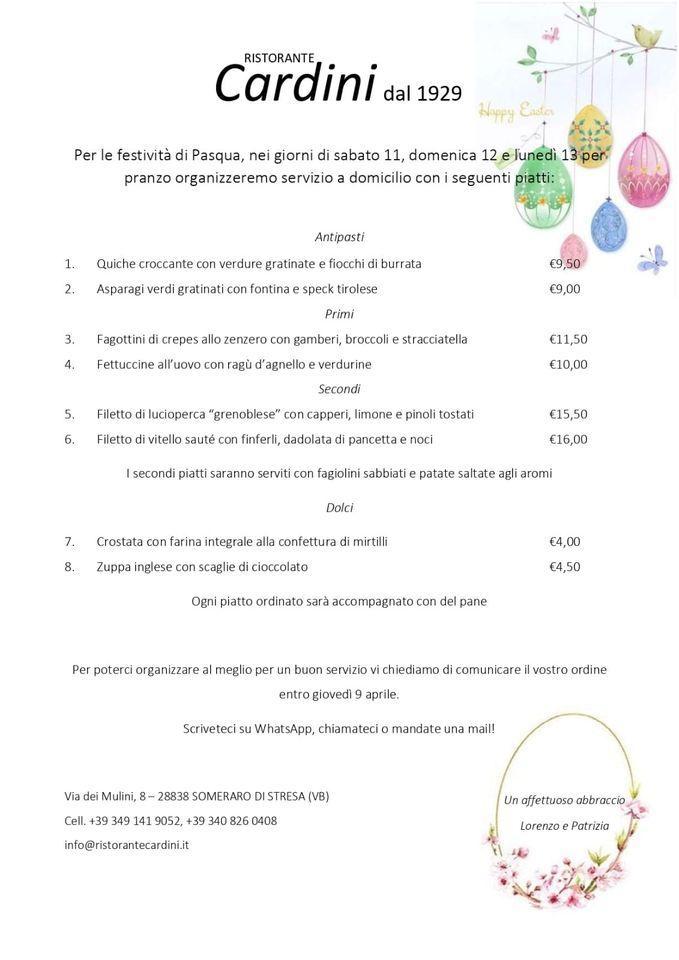 RISTORANTE
Cardini dal 1929

Happy Easter

Per le festività di Pasqua, nei giorni di sabato 11, domenica 12 e lunedì 13 per pranzo organizzeremo servizio a domicilio con i seguenti piatti:

Antipasti

1. Quiche croccante con verdure gratinate e fiocchi di burrata €9,50
2. Asparagi verdi gratinati con fontina e speck tirolese €9,00

Primi

3. Fagottini di crepes allo zenzero con gamberi, broccoli e stracciatella €11,50
4. Fettuccine all'uovo con ragù d'agnello e verdurine €10,00

Secondi

5. Filetto di lucioperca "grenoblese" con capperi, limone e pinoli tostati €15,50
6. Filetto di vitello sauté con finferli, dadolata di pancetta e noci €16,00

I secondi piatti saranno serviti con fagiolini sabbiati e patate saltate agli aromi

Dolci

7. Crostata con farina integrale alla confettura di mirtilli €4,00
8. Zuppa inglese con scaglie di cioccolato €4,50

Ogni piatto ordinato sarà accompagnato con del pane

Per poterci organizzare al meglio per un buon servizio vi chiediamo di comunicare il vostro ordine entro giovedì 9 aprile.

Scriveteci su WhatsApp, chiamateci o mandate una mail!

Via dei Mulini, 8 – 28838 SOMERARO DI STRESA (VB)
Cell. +39 349 141 9052, +39 340 826 0408
info@ristorantecardini.it

Un affettuoso abbraccio
Lorenzo e Patrizia